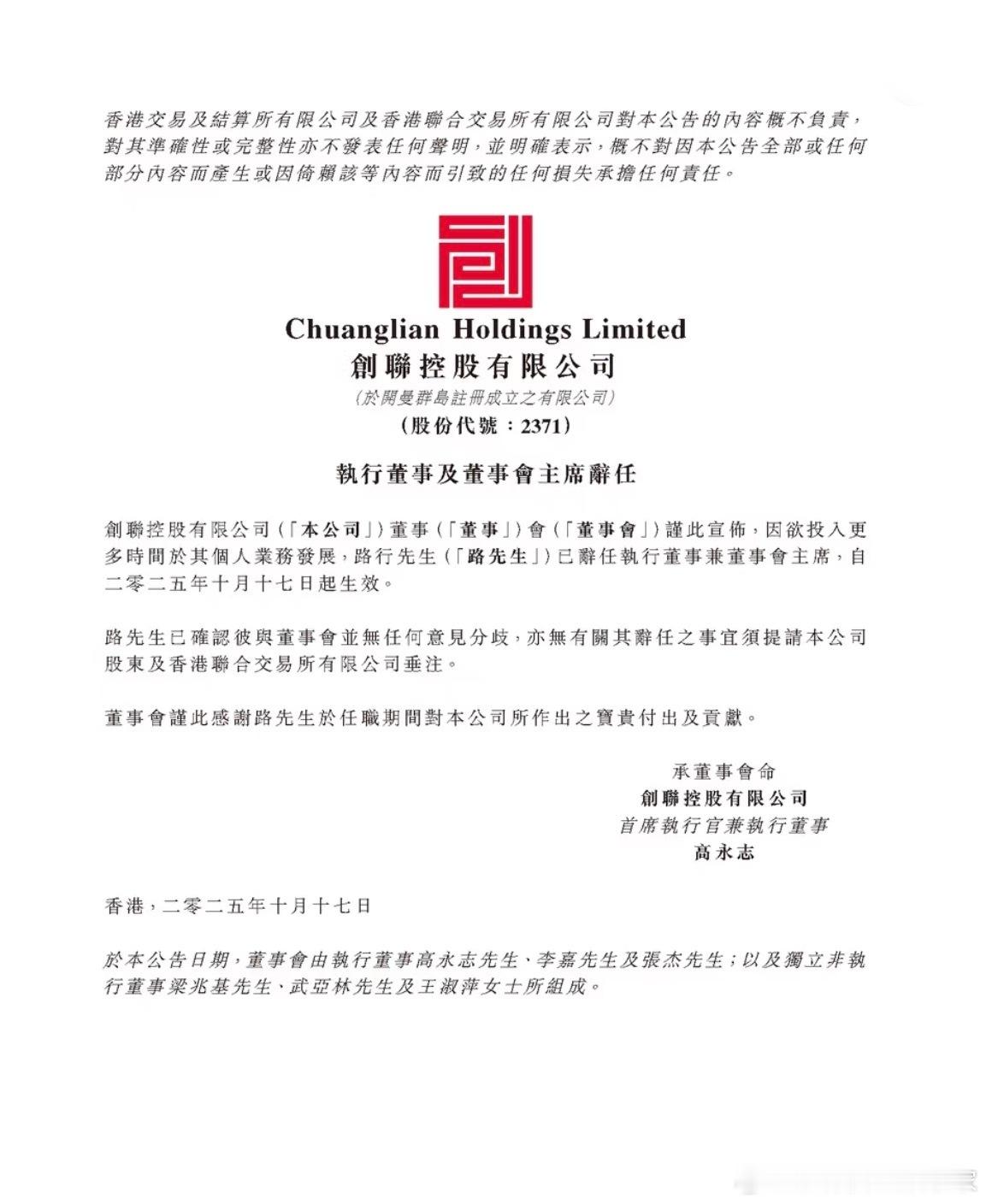 香港交易及結算所有限公司及香港聯合交易所有限公司對本公告的內容概不負責，對其準確性或完整性亦不發表任何聲明，並明確表示，概不對因本公告全部或任何部分內容而產生或因倚賴該等內容而引致的任何損失承擔任何責任。

Chuanglian Holdings Limited
創聯控股有限公司
(於開曼群島註冊成立之有限公司)
(股份代號：2371)

執行董事及董事會主席辭任

創聯控股有限公司（「本公司」）董事（「董事」）會（「董事會」）謹此宣佈，因欲投入更多時間於其個人業務發展，路行先生（「路先生」）已辭任執行董事兼董事會主席，自二零二五年十月十七日起生效。

路先生已確認彼與董事會並無任何意見分歧，亦無有關其辭任之事宜須提請本公司股東及香港聯合交易所有限公司垂注。

董事會謹此感謝路先生於任職期間對本公司所作出之寶貴付出及貢獻。

承董事會命
創聯控股有限公司
首席執行官兼執行董事
高永志

香港，二零二五年十月十七日

於本公告日期，董事會由執行董事高永志先生、李嘉先生及張杰先生；以及獨立非執行董事梁兆基先生、武亞林先生及王淑萍女士所組成。